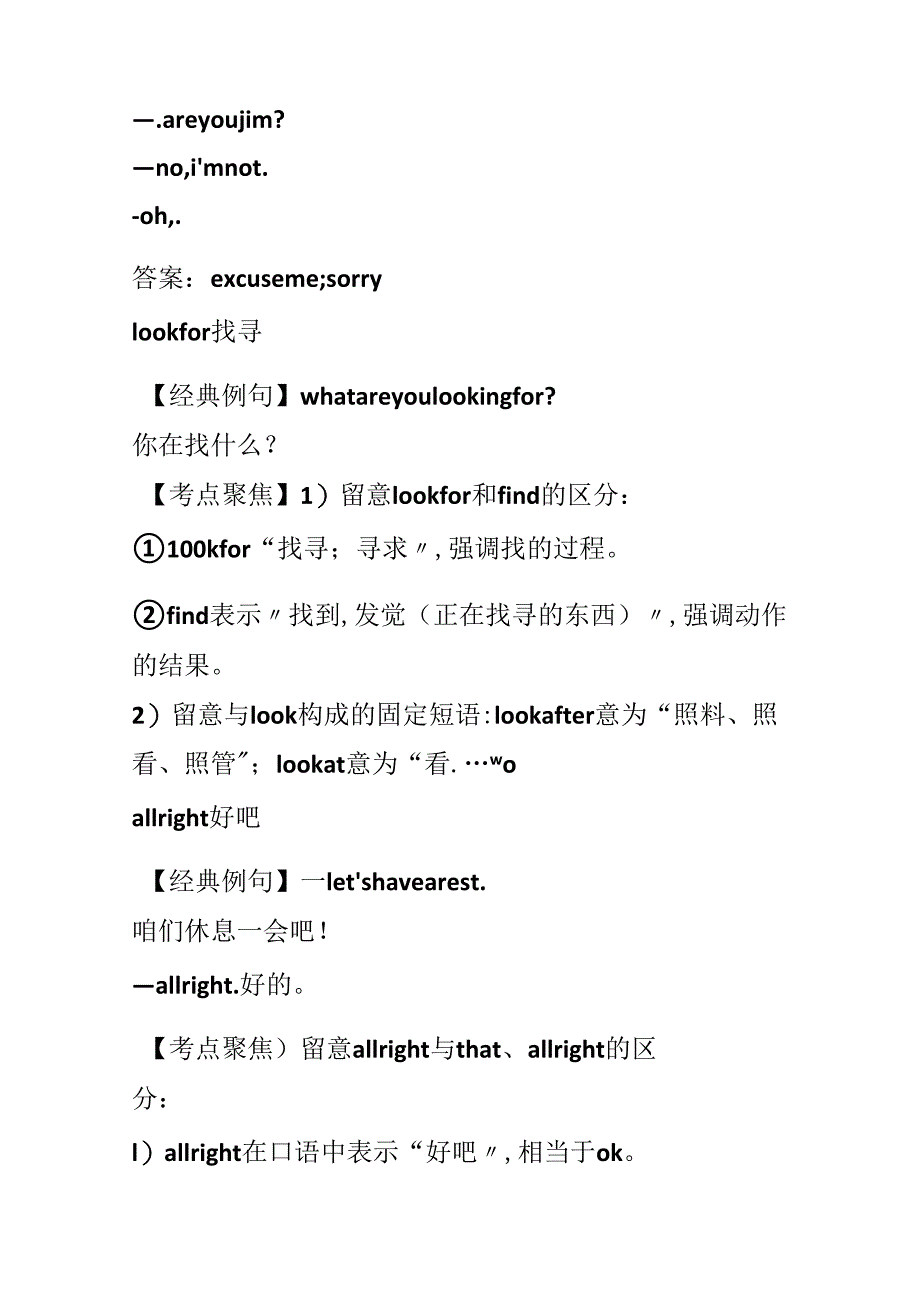 —.areyoujim?

—no,i'mnot.

-oh,.

答案：excuseme;sorry

lookfor找寻

【经典例句】whatareyoulookingfor?
你在找什么？

【考点聚焦】1）留意lookfor和find的区分：

①100kfor“找寻；寻求〃,强调找的过程。

②find表示〃找到,发觉（正在找寻的东西）〃,强调动作的结果。

2）留意与look构成的固定短语:lookafter意为“照料、照看、照管”；lookat意为“看.…wo

allright好吧

【经典例句】一let'shavearest.
咱们休息一会吧！

—allright.好的。

【考点聚焦）留意allright与that、allright的区分：

l）allright在口语中表示“好吧〃,相当于ok。